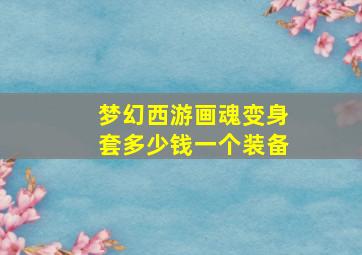 梦幻西游画魂变身套多少钱一个装备